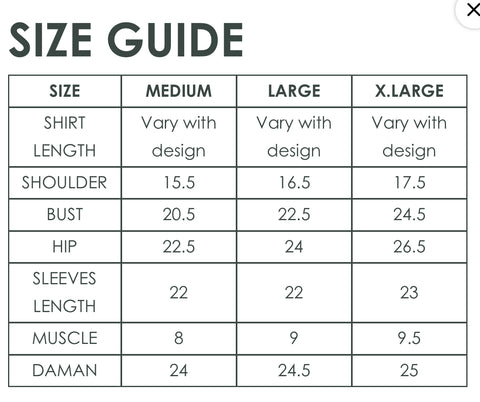 ×

SIZE GUIDE

| SIZE | MEDIUM | LARGE | X.LARGE |
|---|---|---|---|
| SHIRT LENGTH | Vary with design | Vary with design | Vary with design |
| SHOULDER | 15.5 | 16.5 | 17.5 |
| BUST | 20.5 | 22.5 | 24.5 |
| HIP | 22.5 | 24 | 26.5 |
| SLEEVES LENGTH | 22 | 22 | 23 |
| MUSCLE | 8 | 9 | 9.5 |
| DAMAN | 24 | 24.5 | 25 |